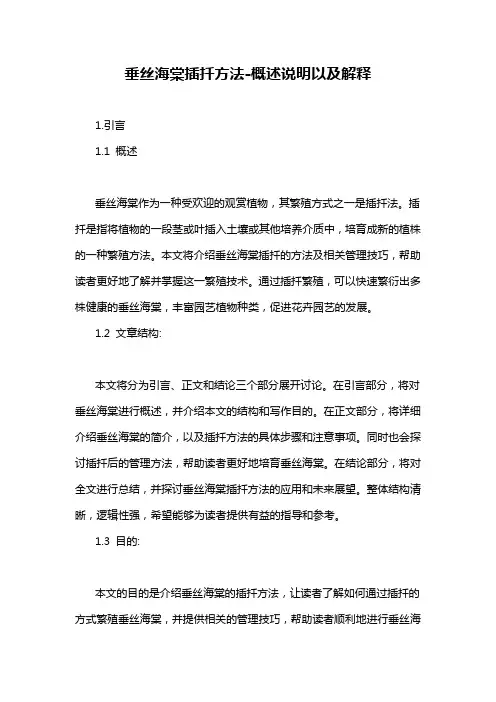 垂丝海棠插扦方法-概述说明以及解释

1.引言

1.1 概述

垂丝海棠作为一种受欢迎的观赏植物，其繁殖方式之一是插扦法。插扦是指将植物的一段茎或叶插入土壤或其他培养介质中，培育成新的植株的一种繁殖方法。本文将介绍垂丝海棠插扦的方法及相关管理技巧，帮助读者更好地了解并掌握这一繁殖技术。通过插扦繁殖，可以快速繁衍出多株健康的垂丝海棠，丰富园艺植物种类，促进花卉园艺的发展。

1.2 文章结构:

本文将分为引言、正文和结论三个部分展开讨论。在引言部分，将对垂丝海棠进行概述，并介绍本文的结构和写作目的。在正文部分，将详细介绍垂丝海棠的简介，以及插扦方法的具体步骤和注意事项。同时也会探讨插扦后的管理方法，帮助读者更好地培育垂丝海棠。在结论部分，将对全文进行总结，并探讨垂丝海棠插扦方法的应用和未来展望。整体结构清晰，逻辑性强，希望能够为读者提供有益的指导和参考。

1.3 目的:

本文的目的是介绍垂丝海棠的插扦方法，让读者了解如何通过插扦的方式繁殖垂丝海棠，并提供相关的管理技巧，帮助读者顺利地进行垂丝海